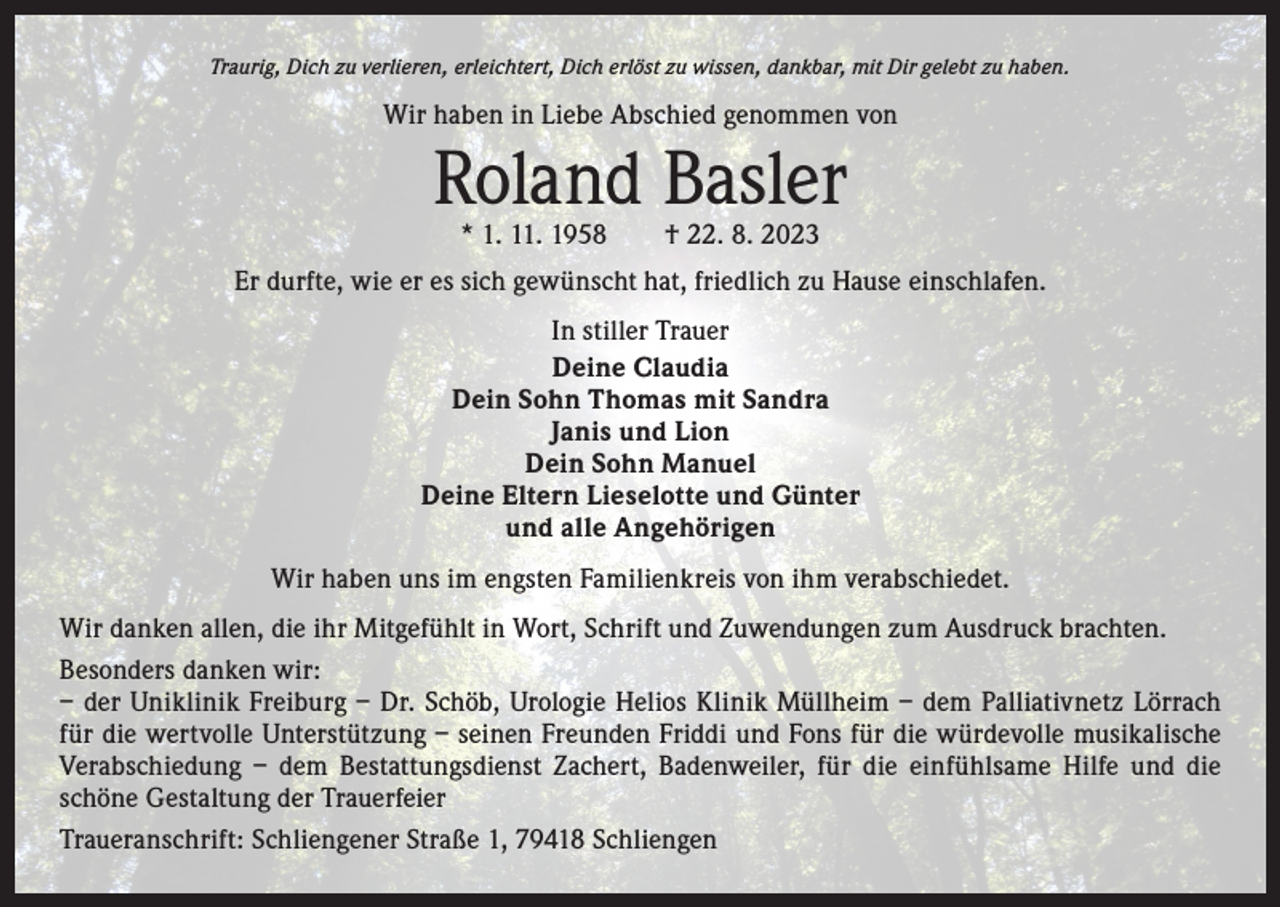 Traurig, Dich zu verlieren, erleichtert, Dich erlöst zu wissen, dankbar, mit Dir gelebt zu haben.

Wir haben in Liebe Abschied genommen von

Roland Basler

* 1. 11. 1958 † 22. 8. 2023

Er durfte, wie er es sich gewünscht hat, friedlich zu Hause einschlafen.

In stiller Trauer
Deine Claudia
Dein Sohn Thomas mit Sandra
Janis und Lion
Dein Sohn Manuel
Deine Eltern Lieselotte und Günter
und alle Angehörigen

Wir haben uns im engsten Familienkreis von ihm verabschiedet.

Wir danken allen, die ihr Mitgefühlt in Wort, Schrift und Zuwendungen zum Ausdruck brachten.

Besonders danken wir:
– der Uniklinik Freiburg – Dr. Schöb, Urologie Helios Klinik Müllheim – dem Palliativnetz Lörrach für die wertvolle Unterstützung – seinen Freunden Friddi und Fons für die würdevolle musikalische Verabschiedung – dem Bestattungsdienst Zachert, Badenweiler, für die einfühlsame Hilfe und die schöne Gestaltung der Trauerfeier

Traueranschrift: Schliengener Straße 1, 79418 Schliengen